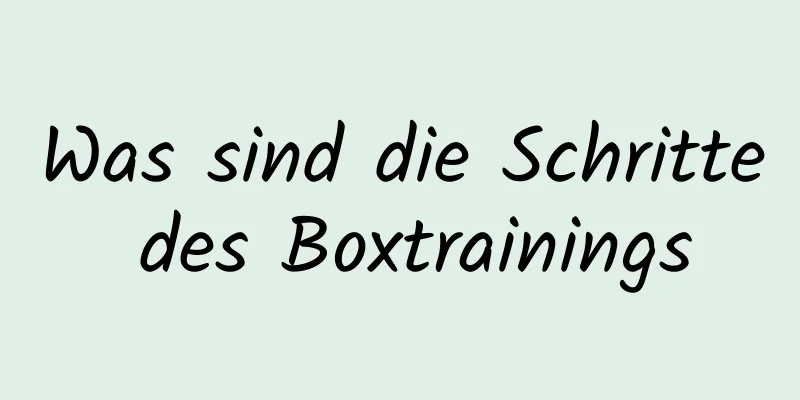 Was sind die Schritte des Boxtrainings